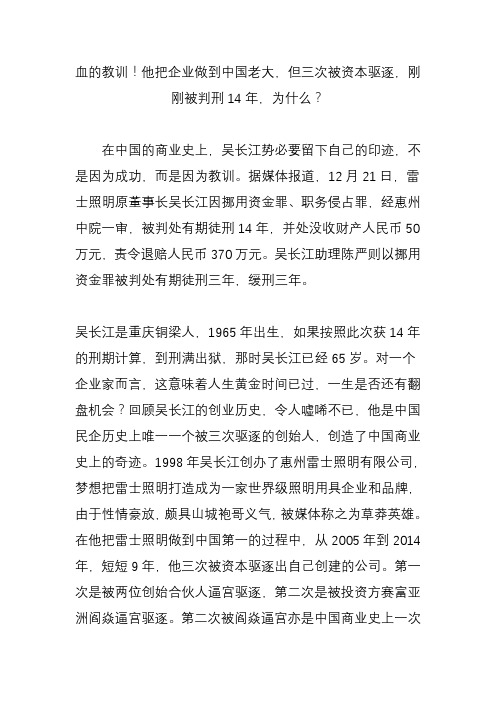 血的教训！他把企业做到中国老大，但三次被资本驱逐，刚刚被判刑 14 年，为什么？

在中国的商业史上，吴长江势必要留下自己的印迹，不是因为成功，而是因为教训。据媒体报道，12 月 21 日，雷士照明原董事长吴长江因挪用资金罪、职务侵占罪，经惠州中院一审，被判处有期徒刑 14 年，并处没收财产人民币 50 万元，责令退赔人民币 370 万元。吴长江助理陈严则以挪用资金罪被判处有期徒刑三年，缓刑三年。

吴长江是重庆铜梁人，1965 年出生，如果按照此次获 14 年的刑期计算，到刑满出狱，那时吴长江已经 65 岁。对一个企业家而言，这意味着人生黄金时间已过，一生是否还有翻盘机会？回顾吴长江的创业历史，令人嘘唏不已，他是中国民企历史上唯一一个被三次驱逐的创始人，创造了中国商业史上的奇迹。1998 年吴长江创办了惠州雷士照明有限公司，梦想把雷士照明打造成为一家世界级照明用具企业和品牌，由于性情豪放，颇具山城袍哥义气，被媒体称之为草莽英雄。在他把雷士照明做到中国第一的过程中，从 2005 年到 2014 年，短短 9 年，他三次被资本驱逐出自己创建的公司。第一次是被两位创始合伙人逼宫驱逐，第二次是被投资方赛富亚洲阎焱逼宫驱逐。第二次被阎焱逼宫亦是中国商业史上一次